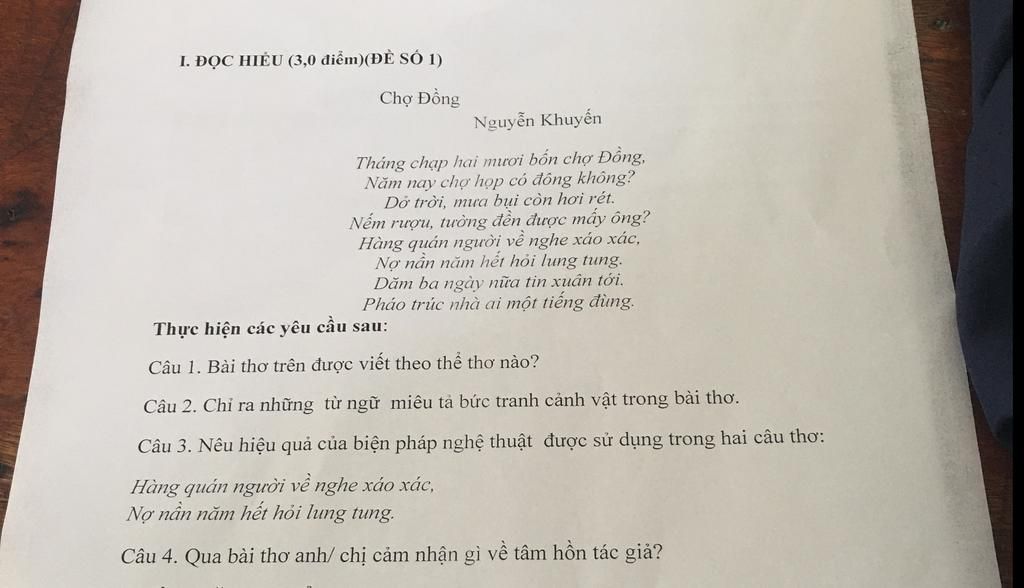 I. ĐỌC HIỂU (3,0 điểm)(ĐỀ SỐ 1)

Chợ Đồng

Nguyễn Khuyến

Tháng chạp hai mươi bốn chợ Đồng,
Năm nay chợ họp có đông không?
Dở trời, mưa bụi còn hơi rét.
Nếm rượu, tường đền được mấy ông?
Hàng quán người về nghe xáo xác,
Nợ nần năm hết hỏi lung tung.
Dăm ba ngày nữa tin xuân tới.
Pháo trúc nhà ai một tiếng đùng.

Thực hiện các yêu cầu sau:

Câu 1. Bài thơ trên được viết theo thể thơ nào?

Câu 2. Chỉ ra những từ ngữ miêu tả bức tranh cảnh vật trong bài thơ.

Câu 3. Nêu hiệu quả của biện pháp nghệ thuật được sử dụng trong hai câu thơ:

Hàng quán người về nghe xáo xác,
Nợ nần năm hết hỏi lung tung.

Câu 4. Qua bài thơ anh/ chị cảm nhận gì về tâm hồn tác giả?